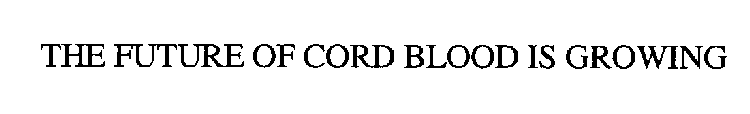 THE FUTURE OF CORD BLOOD IS GROWING